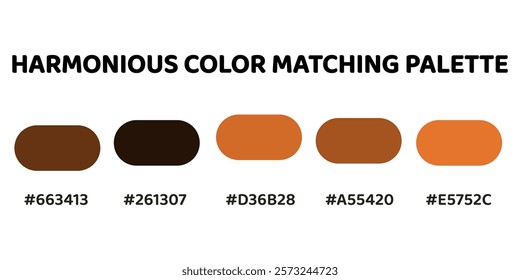 HARMONIOUS COLOR MATCHING PALETTE

#663413 #261307 #D36B28 #A55420 #E5752C

shutterstock.com · 2573244723